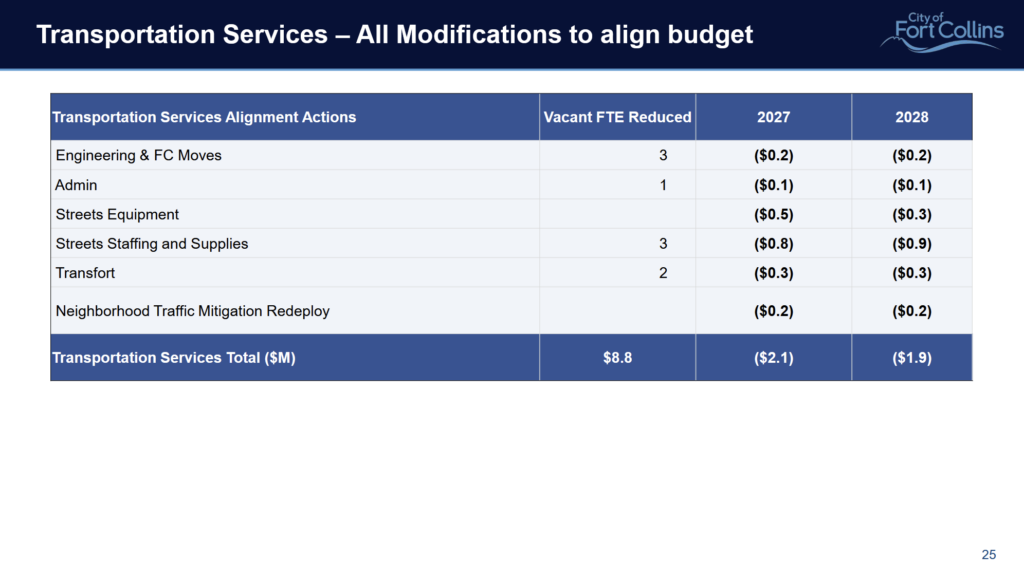 Transportation Services – All Modifications to align budget

City of Fort Collins

| Transportation Services Alignment Actions | Vacant FTE Reduced | 2027 | 2028 |
|---|---|---|---|
| Engineering & FC Moves | 3 | ($0.2) | ($0.2) |
| Admin | 1 | ($0.1) | ($0.1) |
| Streets Equipment | | ($0.5) | ($0.3) |
| Streets Staffing and Supplies | 3 | ($0.8) | ($0.9) |
| Transfort | 2 | ($0.3) | ($0.3) |
| Neighborhood Traffic Mitigation Redeploy | | ($0.2) | ($0.2) |
| Transportation Services Total ($M) | $8.8 | ($2.1) | ($1.9) |

25